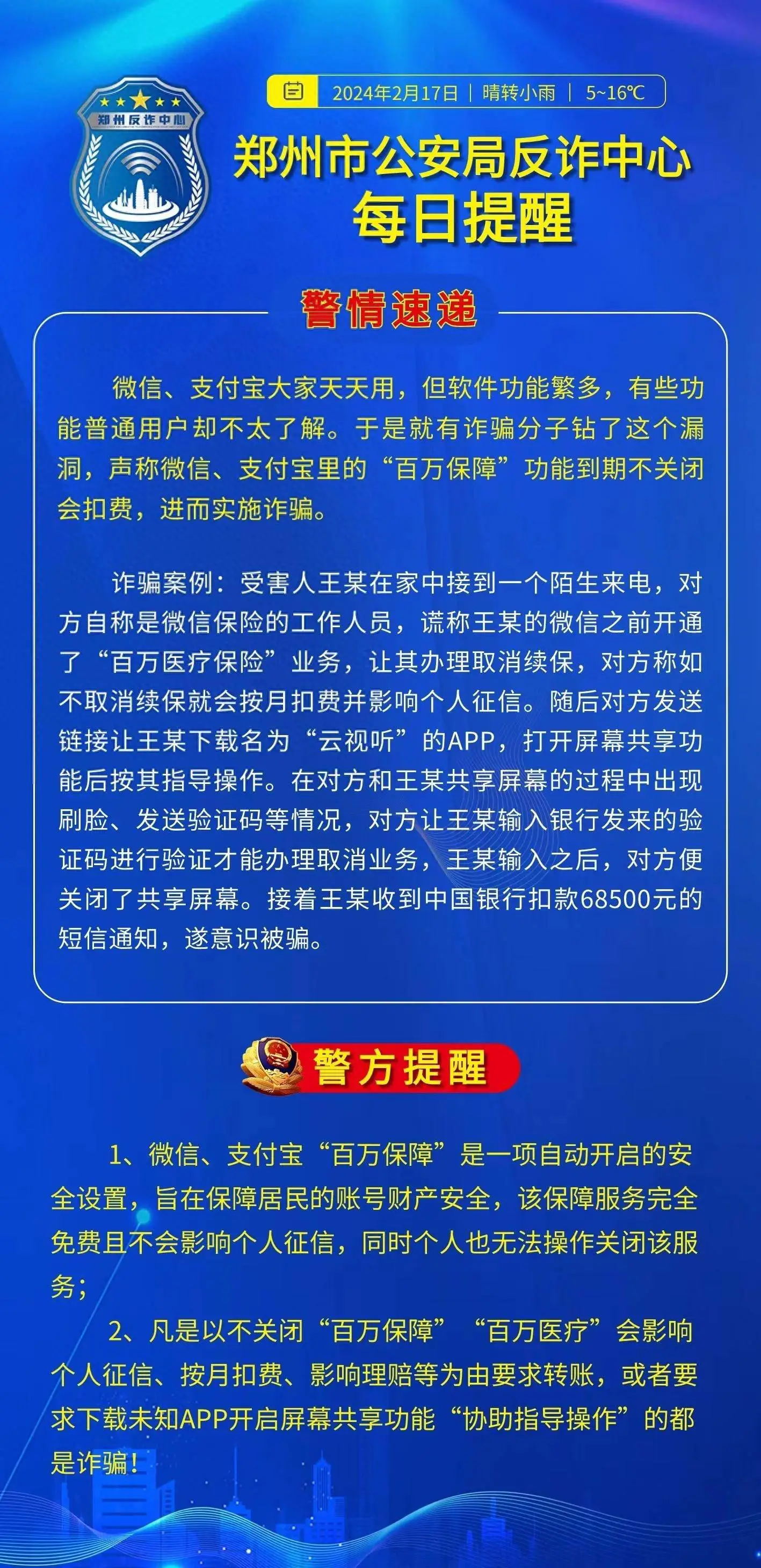 郑州反诈中心

2024年2月17日 | 晴转小雨 | 5~16℃

郑州市公安局反诈中心
每日提醒

警情速递

微信、支付宝大家天天用，但软件功能繁多，有些功能普通用户却不太了解。于是就有诈骗分子钻了这个漏洞，声称微信、支付宝里的“百万保障”功能到期不关闭会扣费，进而实施诈骗。

诈骗案例：受害人王某在家中接到一个陌生来电，对方自称是微信保险的工作人员，谎称王某的微信之前开通了“百万医疗保险”业务，让其办理取消续保，对方称如不取消续保就会按月扣费并影响个人征信。随后对方发送链接让王某下载名为“云视听”的APP，打开屏幕共享功能后按其指导操作。在对方和王某共享屏幕的过程中出现刷脸、发送验证码等情况，对方让王某输入银行发来的验证码进行验证才能办理取消业务，王某输入之后，对方便关闭了共享屏幕。接着王某收到中国银行扣款68500元的短信通知，遂意识被骗。

警方提醒

1、微信、支付宝“百万保障”是一项自动开启的安全设置，旨在保障居民的账号财产安全，该保障服务完全免费且不会影响个人征信，同时个人也无法操作关闭该服务；

2、凡是以不关闭“百万保障”“百万医疗”会影响个人征信、按月扣费、影响理赔等为由要求转账，或者要求下载未知APP开启屏幕共享功能“协助指导操作”的都是诈骗！